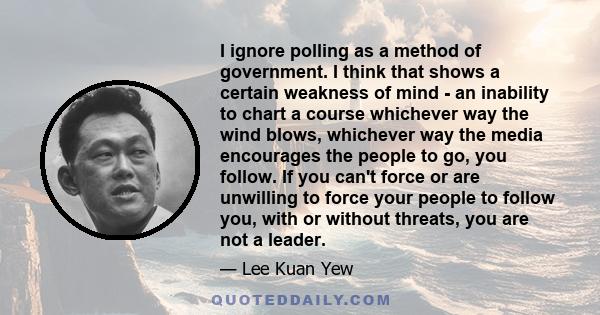 I ignore polling as a method of government. I think that shows a certain weakness of mind - an inability to chart a course whichever way the wind blows, whichever way the media encourages the people to go, you follow. If you can't force or are unwilling to force your people to follow you, with or without threats, you are not a leader.

— Lee Kuan Yew

QUOTEDDAILY.COM